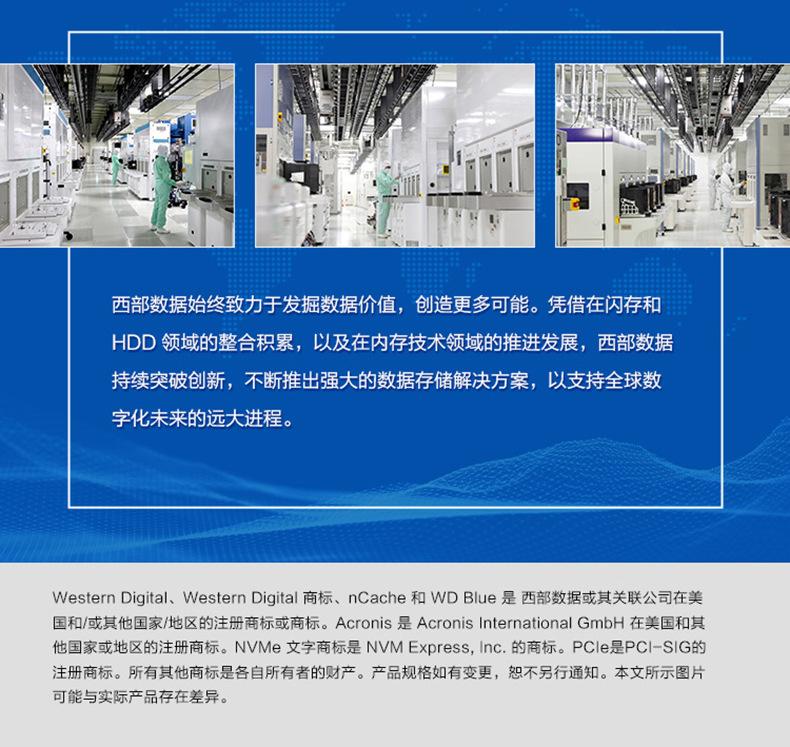 西部数据始终致力于发掘数据价值，创造更多可能。凭借在闪存和HDD领域的整合积累，以及在内存技术领域的推进发展，西部数据持续突破创新，不断推出强大的数据存储解决方案，以支持全球数字化未来的远大进程。

Western Digital、Western Digital商标、nCache和WD Blue是西部数据或其关联公司在美国和/或其他国家/地区的注册商标或商标。Acronis是Acronis International GmbH在美国和其他国家或地区的注册商标。NVMe文字商标是NVM Express, Inc.的商标。PCIe是PCI-SIG的注册商标。所有其他商标是各自所有者的财产。产品规格如有变更，恕不另行通知。本文所示图片可能与实际产品存在差异。